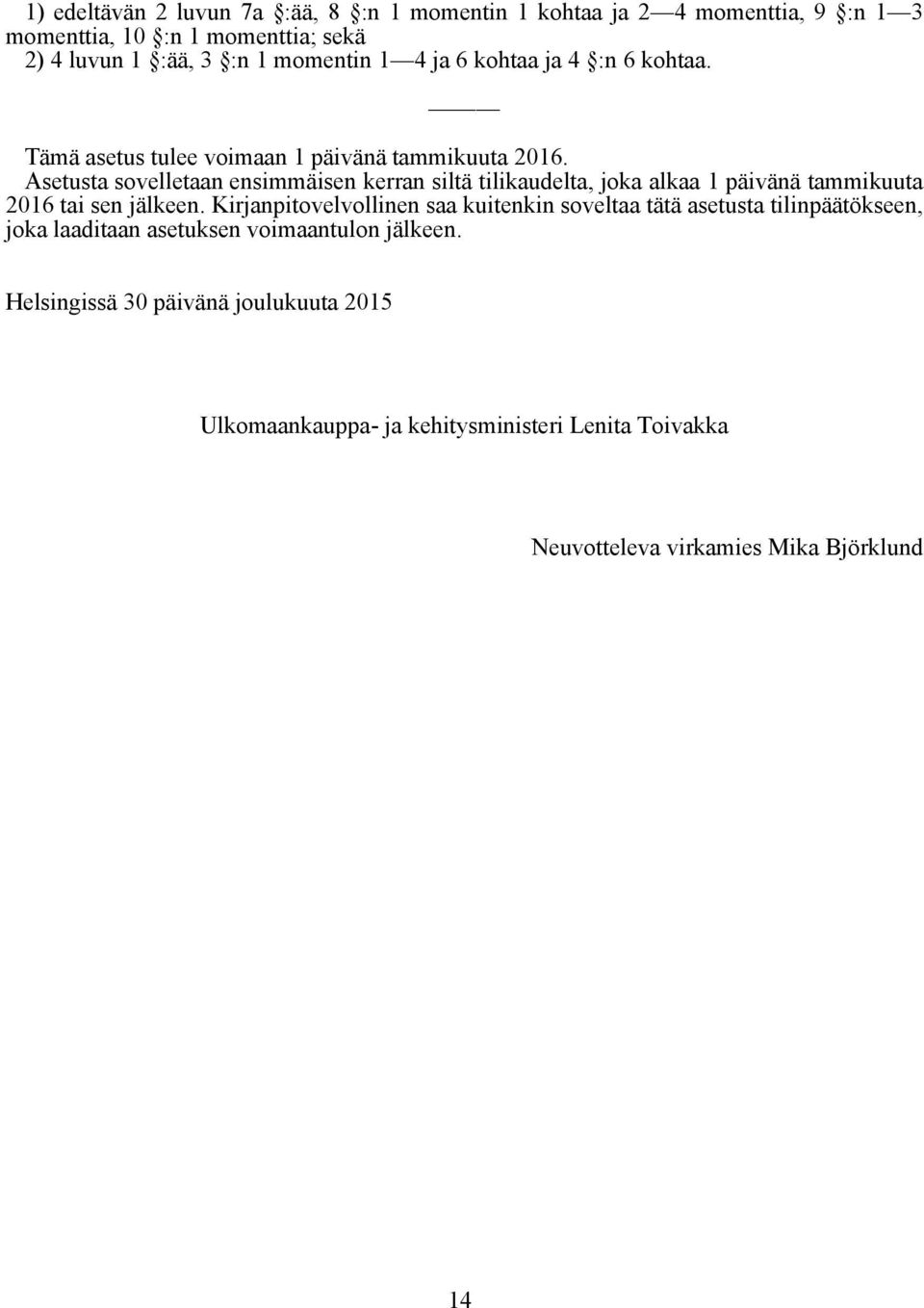 1) edeltävän 2 luvun 7a §:ää, 8 §:n 1 momentin 1 kohtaa ja 2—4 momenttia, 9 §:n 1—3 momenttia, 10 §:n 1 momenttia; sekä
2) 4 luvun 1 §:ää, 3 §:n 1 momentin 1—4 ja 6 kohtaa ja 4 §:n 6 kohtaa.

———

Tämä asetus tulee voimaan 1 päivänä tammikuuta 2016.
Asetusta sovelletaan ensimmäisen kerran siltä tilikaudelta, joka alkaa 1 päivänä tammikuuta 2016 tai sen jälkeen. Kirjanpitovelvollinen saa kuitenkin soveltaa tätä asetusta tilinpäätökseen, joka laaditaan asetuksen voimaantulon jälkeen.

Helsingissä 30 päivänä joulukuuta 2015

Ulkomaankauppa- ja kehitysministeri Lenita Toivakka

Neuvotteleva virkamies Mika Björklund

14